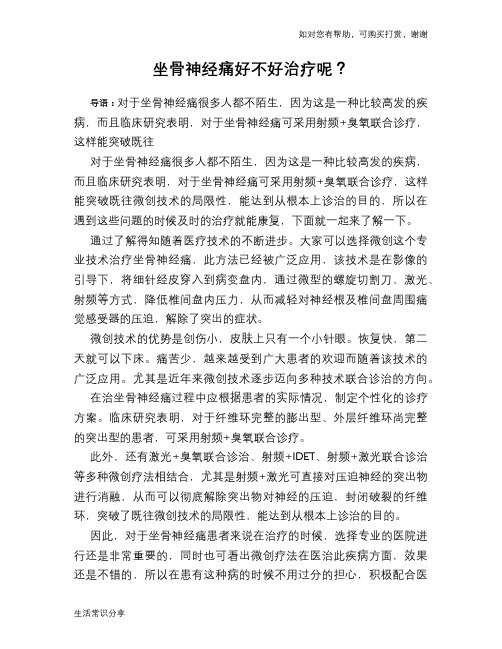 如对您有帮助，可购买打赏，谢谢

坐骨神经痛好不好治疗呢？

导语：对于坐骨神经痛很多人都不陌生，因为这是一种比较高发的疾病，而且临床研究表明，对于坐骨神经痛可采用射频+臭氧联合诊疗，这样能突破既往

对于坐骨神经痛很多人都不陌生，因为这是一种比较高发的疾病，而且临床研究表明，对于坐骨神经痛可采用射频+臭氧联合诊疗，这样能突破既往微创技术的局限性，能达到从根本上诊治的目的，所以在遇到这些问题的时候及时的治疗就能康复，下面就一起来了解一下。

通过了解得知随着医疗技术的不断进步。大家可以选择微创这个专业技术治疗坐骨神经痛，此方法已经被广泛应用，该技术是在影像的引导下，将细针经皮穿入到病变盘内，通过微型的螺旋切割刀、激光、射频等方式，降低椎间盘内压力，从而减轻对神经根及椎间盘周围痛觉感受器的压迫，解除了突出的症状。

微创技术的优势是创伤小，皮肤上只有一个小针眼。恢复快，第二天就可以下床。痛苦少，越来越受到广大患者的欢迎而随着该技术的广泛应用。尤其是近年来微创技术逐步迈向多种技术联合诊治的方向。

在治坐骨神经痛过程中应根据患者的实际情况，制定个性化的诊疗方案。临床研究表明，对于纤维环完整的膨出型、外层纤维环尚完整的突出型的患者，可采用射频+臭氧联合诊疗。

此外，还有激光+臭氧联合诊治、射频+IDET、射频+激光联合诊治等多种微创疗法相结合，尤其是射频+激光可直接对压迫神经的突出物进行消融，从而可以彻底解除突出物对神经的压迫，封闭破裂的纤维环，突破了既往微创技术的局限性，能达到从根本上诊治的目的。

因此，对于坐骨神经痛患者来说在治疗的时候，选择专业的医院进行还是非常重要的，同时也可看出微创疗法在医治此疾病方面，效果还是不错的，所以在患有这种病的时候不用过分的担心，积极配合医

生活常识分享